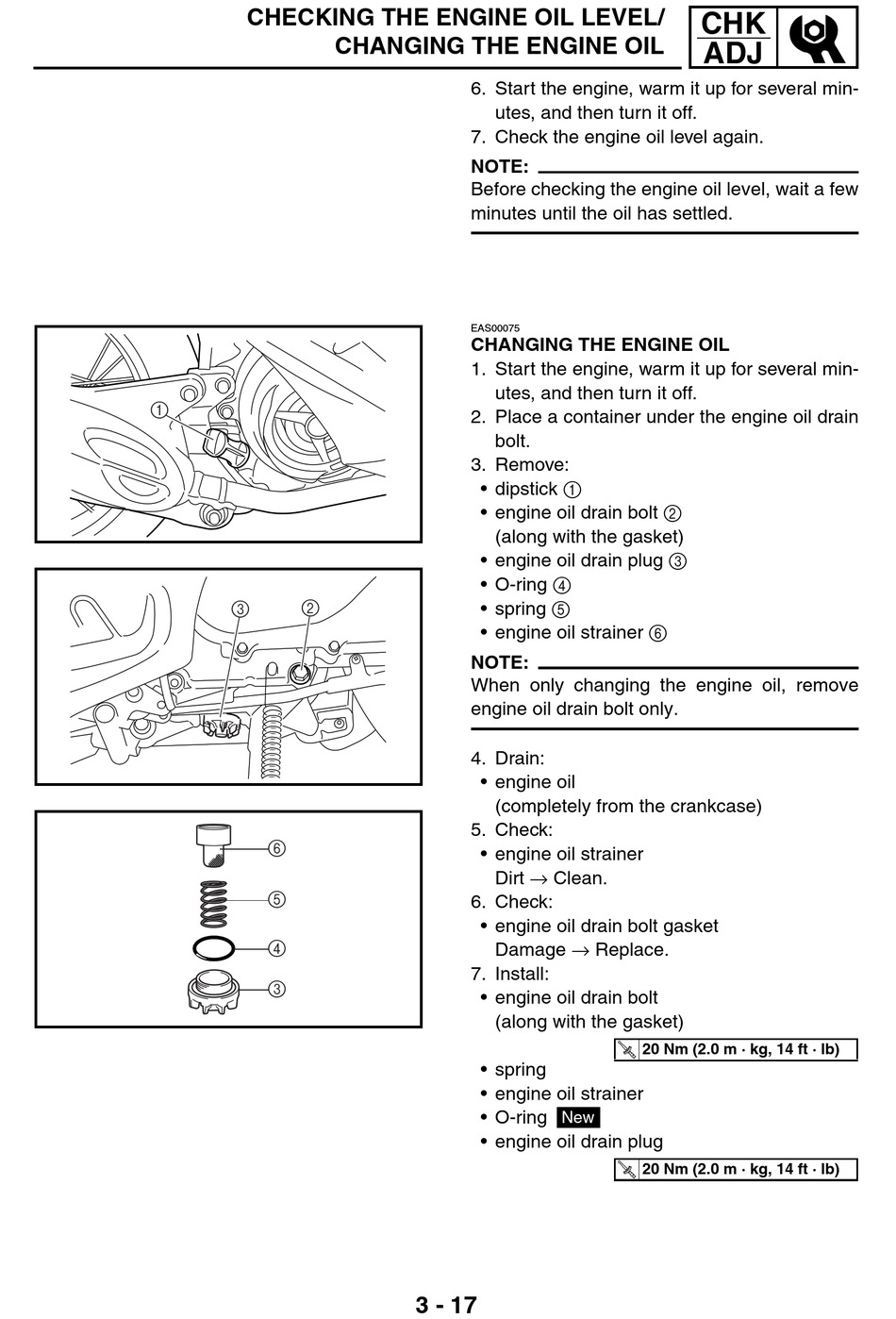 CHECKING THE ENGINE OIL LEVEL/
CHANGING THE ENGINE OIL

CHK
ADJ

6. Start the engine, warm it up for several minutes, and then turn it off.
7. Check the engine oil level again.

NOTE:
Before checking the engine oil level, wait a few minutes until the oil has settled.

①

③ ②

⑥
⑤
④
③

EAS00075
CHANGING THE ENGINE OIL
1. Start the engine, warm it up for several minutes, and then turn it off.
2. Place a container under the engine oil drain bolt.
3. Remove:
• dipstick ①
• engine oil drain bolt ②
(along with the gasket)
• engine oil drain plug ③
• O-ring ④
• spring ⑤
• engine oil strainer ⑥

NOTE:
When only changing the engine oil, remove engine oil drain bolt only.

4. Drain:
• engine oil
(completely from the crankcase)
5. Check:
• engine oil strainer
Dirt → Clean.
6. Check:
• engine oil drain bolt gasket
Damage → Replace.
7. Install:
• engine oil drain bolt
(along with the gasket)

20 Nm (2.0 m · kg, 14 ft · lb)

• spring
• engine oil strainer
• O-ring New
• engine oil drain plug

20 Nm (2.0 m · kg, 14 ft · lb)

3 - 17